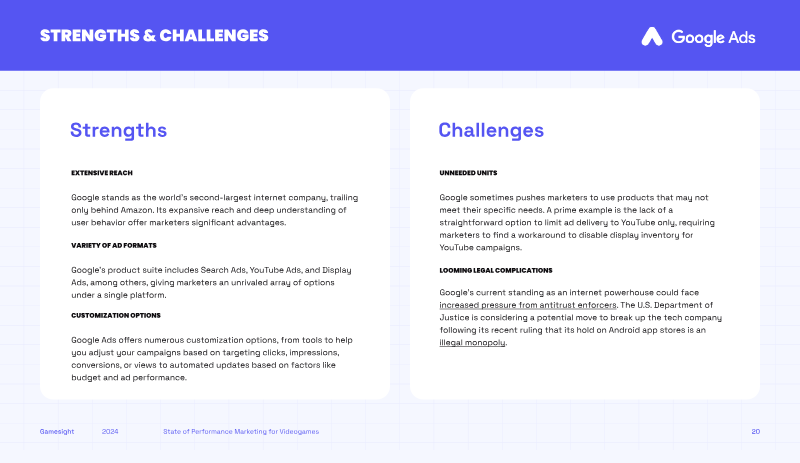 STRENGTHS & CHALLENGES

Google Ads

Strengths

EXTENSIVE REACH

Google stands as the world's second-largest internet company, trailing only behind Amazon. Its expansive reach and deep understanding of user behavior offer marketers significant advantages.

VARIETY OF AD FORMATS

Google's product suite includes Search Ads, YouTube Ads, and Display Ads, among others, giving marketers an unrivaled array of options under a single platform.

CUSTOMIZATION OPTIONS

Google Ads offers numerous customization options, from tools to help you adjust your campaigns based on targeting clicks, impressions, conversions, or views to automated updates based on factors like budget and ad performance.

Challenges

UNNEEDED UNITS

Google sometimes pushes marketers to use products that may not meet their specific needs. A prime example is the lack of a straightforward option to limit ad delivery to YouTube only, requiring marketers to find a workaround to disable display inventory for YouTube campaigns.

LOOMING LEGAL COMPLICATIONS

Google's current standing as an internet powerhouse could face increased pressure from antitrust enforcers. The U.S. Department of Justice is considering a potential move to break up the tech company following its recent ruling that its hold on Android app stores is an illegal monopoly.

Gamesight 2024 State of Performance Marketing for Videogames 20